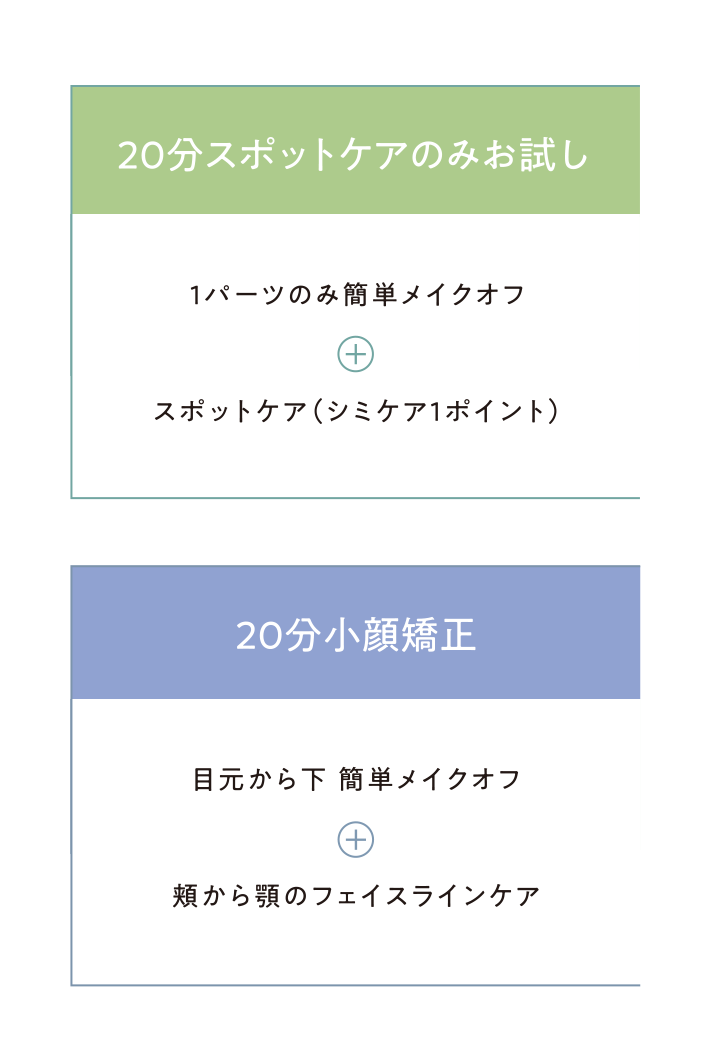 20分スポットケアのみお試し

1パーツのみ簡単メイクオフ

+

スポットケア（シミケア1ポイント）

20分小顔矯正

目元から下 簡単メイクオフ

+

頬から顎のフェイスラインケア